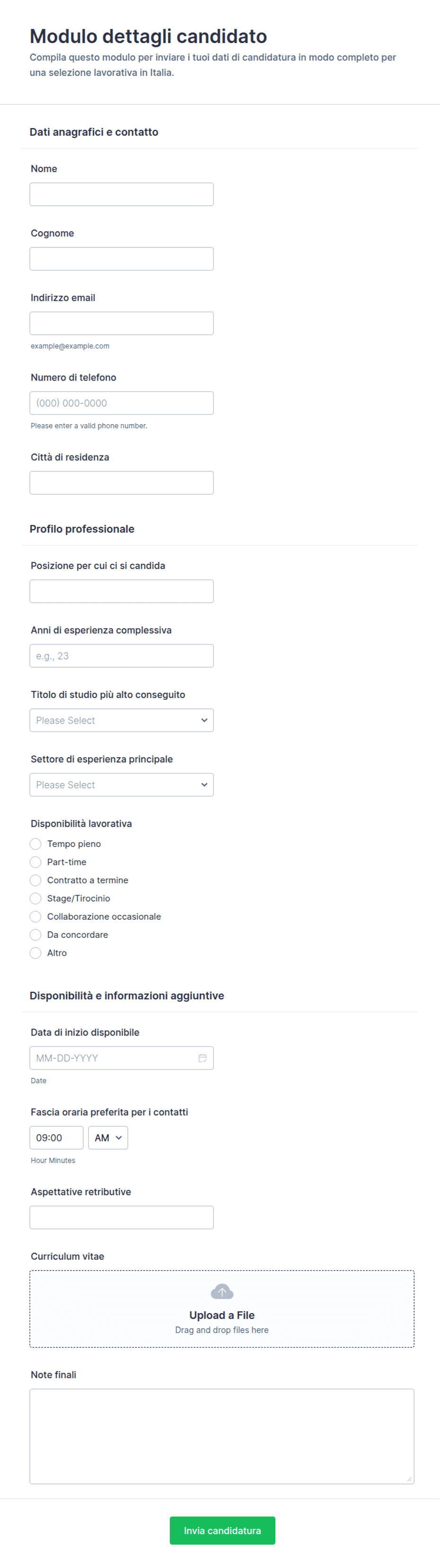 Modulo dettagli candidato
Compila questo modulo per inviare i tuoi dati di candidatura in modo completo per una selezione lavorativa in Italia.

Dati anagrafici e contatto

Nome

Cognome

Indirizzo email

example@example.com

Numero di telefono

(000) 000-0000

Please enter a valid phone number.

Città di residenza

Profilo professionale

Posizione per cui ci si candida

Anni di esperienza complessiva

e.g., 23

Titolo di studio più alto conseguito

Please Select

Settore di esperienza principale

Please Select

Disponibilità lavorativa

Tempo pieno
Part-time
Contratto a termine
Stage/Tirocinio
Collaborazione occasionale
Da concordare
Altro

Disponibilità e informazioni aggiuntive

Data di inizio disponibile

MM-DD-YYYY

Date

Fascia oraria preferita per i contatti

09:00 AM

Hour Minutes

Aspettative retributive

Curriculum vitae

Upload a File
Drag and drop files here

Note finali

Invia candidatura